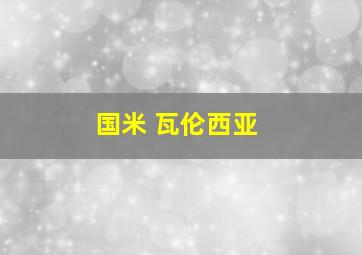 国米 瓦伦西亚